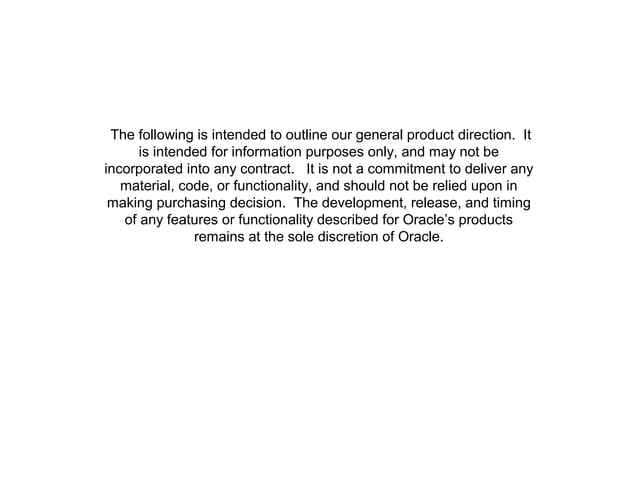 The following is intended to outline our general product direction. It is intended for information purposes only, and may not be incorporated into any contract. It is not a commitment to deliver any material, code, or functionality, and should not be relied upon in making purchasing decision. The development, release, and timing of any features or functionality described for Oracle's products remains at the sole discretion of Oracle.